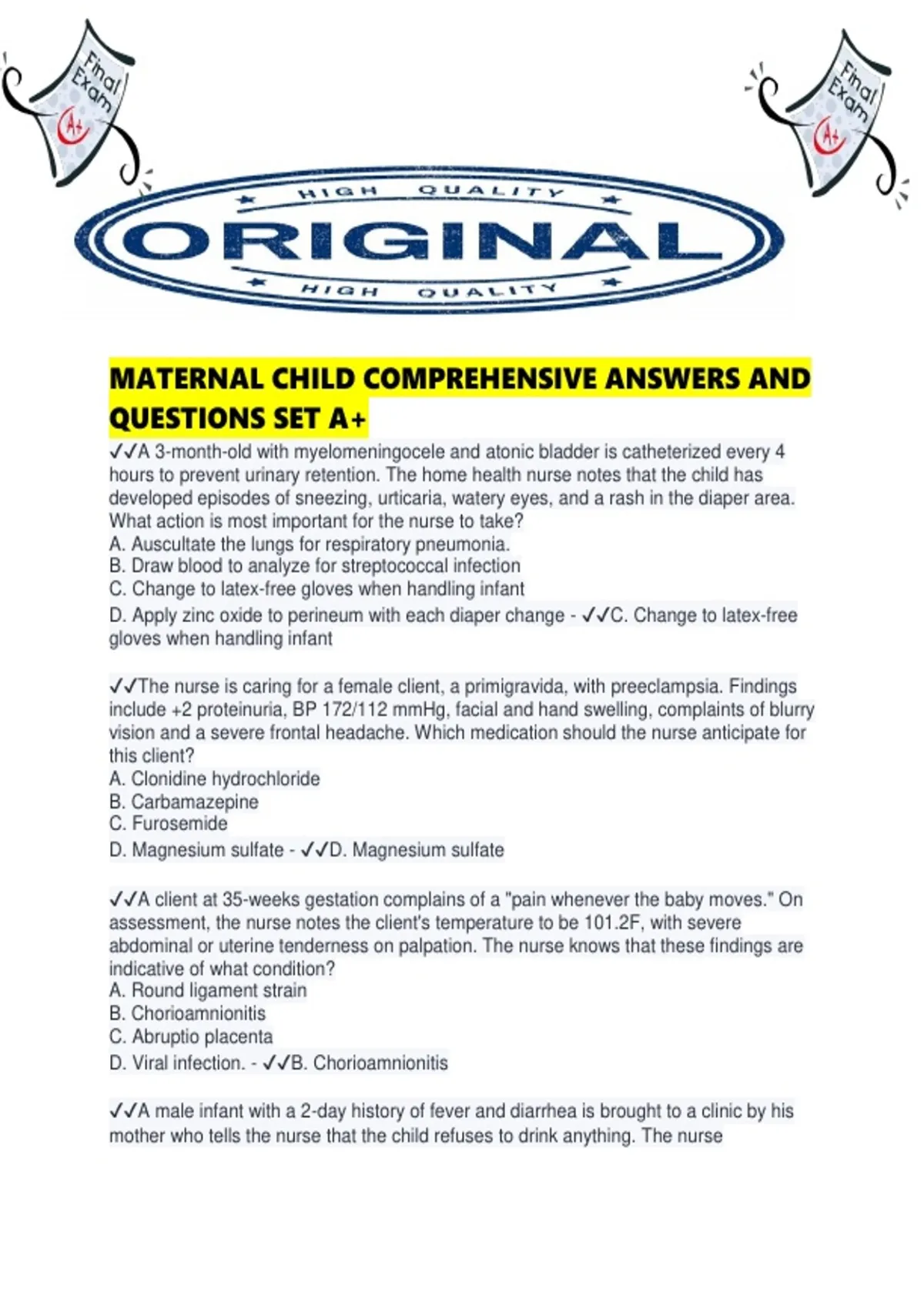 Final Exam A+

Final Exam A+

HIGH QUALITY

ORIGINAL

HIGH QUALITY

MATERNAL CHILD COMPREHENSIVE ANSWERS AND QUESTIONS SET A+

✓✓A 3-month-old with myelomeningocele and atonic bladder is catheterized every 4 hours to prevent urinary retention. The home health nurse notes that the child has developed episodes of sneezing, urticaria, watery eyes, and a rash in the diaper area. What action is most important for the nurse to take?
A. Auscultate the lungs for respiratory pneumonia.
B. Draw blood to analyze for streptococcal infection
C. Change to latex-free gloves when handling infant
D. Apply zinc oxide to perineum with each diaper change - ✓✓C. Change to latex-free gloves when handling infant

✓✓The nurse is caring for a female client, a primigravida, with preeclampsia. Findings include +2 proteinuria, BP 172/112 mmHg, facial and hand swelling, complaints of blurry vision and a severe frontal headache. Which medication should the nurse anticipate for this client?
A. Clonidine hydrochloride
B. Carbamazepine
C. Furosemide
D. Magnesium sulfate - ✓✓D. Magnesium sulfate

✓✓A client at 35-weeks gestation complains of a "pain whenever the baby moves." On assessment, the nurse notes the client's temperature to be 101.2F, with severe abdominal or uterine tenderness on palpation. The nurse knows that these findings are indicative of what condition?
A. Round ligament strain
B. Chorioamnionitis
C. Abruptio placenta
D. Viral infection. - ✓✓B. Chorioamnionitis

✓✓A male infant with a 2-day history of fever and diarrhea is brought to a clinic by his mother who tells the nurse that the child refuses to drink anything. The nurse